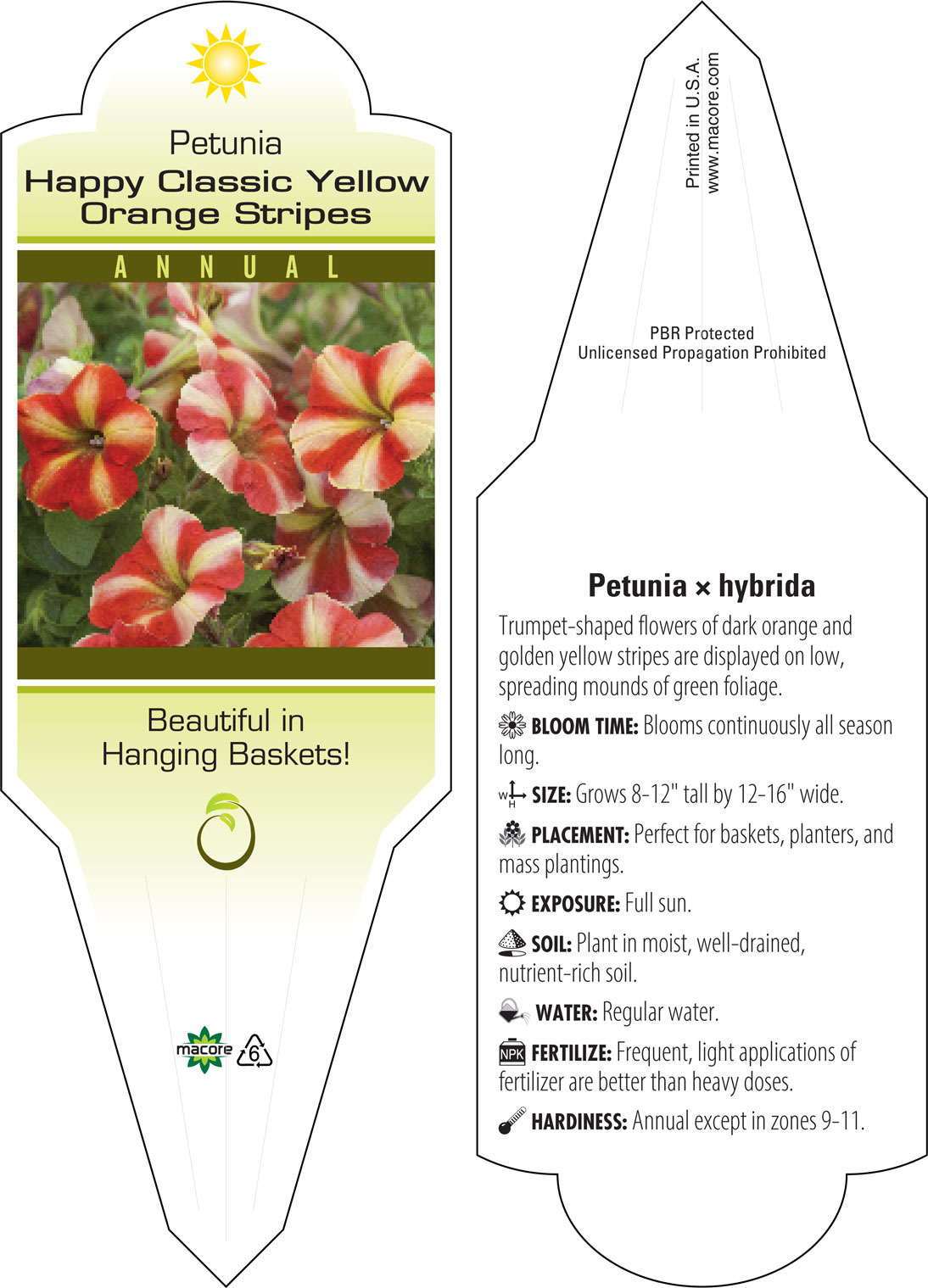 Petunia
Happy Classic Yellow Orange Stripes

ANNUAL

Beautiful in Hanging Baskets!

macore 6

Printed in U.S.A.
www.macore.com

PBR Protected
Unlicensed Propagation Prohibited

Petunia × hybrida

Trumpet-shaped flowers of dark orange and golden yellow stripes are displayed on low, spreading mounds of green foliage.

BLOOM TIME: Blooms continuously all season long.

W H SIZE: Grows 8-12" tall by 12-16" wide.

PLACEMENT: Perfect for baskets, planters, and mass plantings.

EXPOSURE: Full sun.

SOIL: Plant in moist, well-drained, nutrient-rich soil.

WATER: Regular water.

NPK FERTILIZE: Frequent, light applications of fertilizer are better than heavy doses.

HARDINESS: Annual except in zones 9-11.